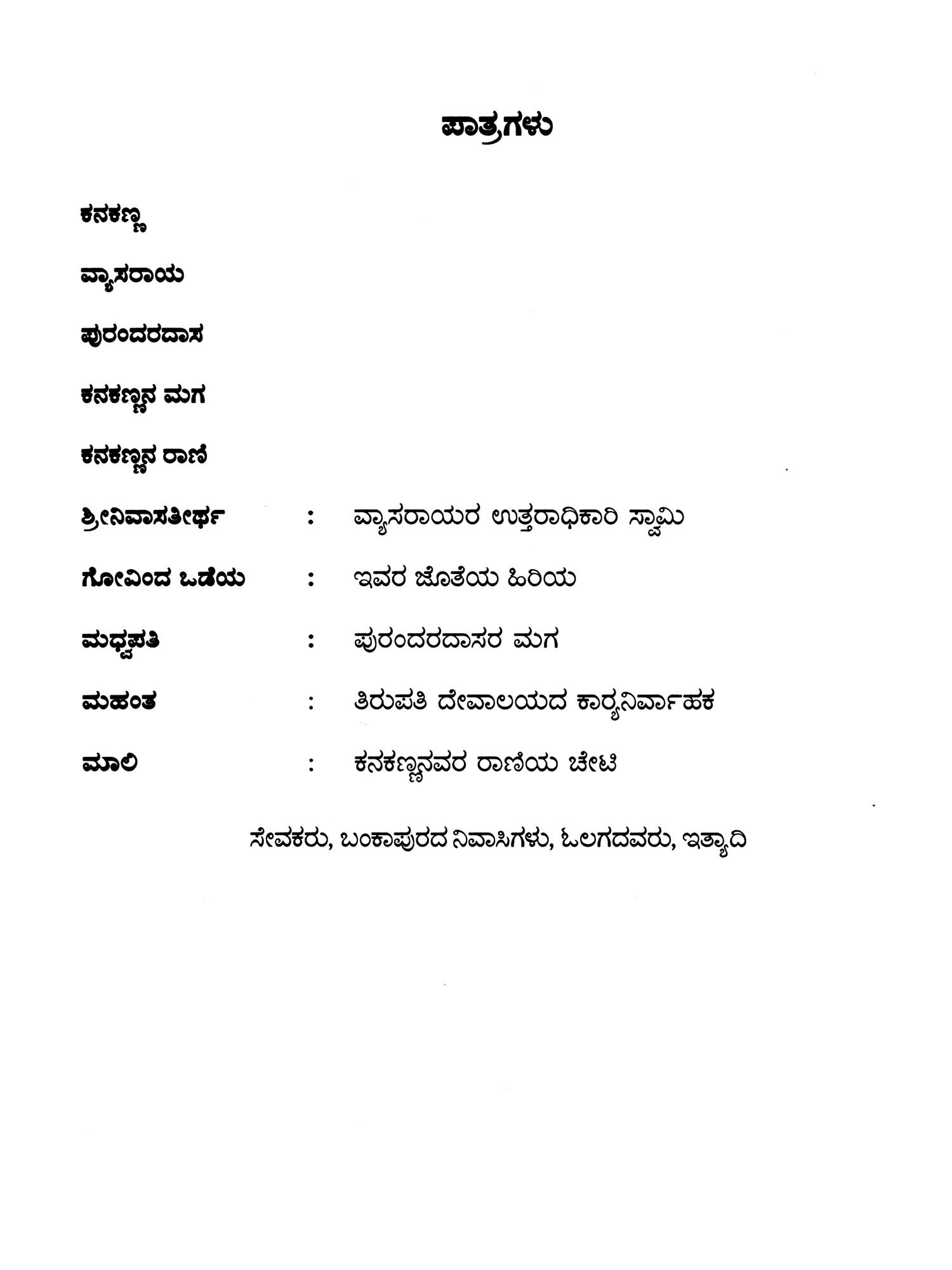 ಪಾತ್ರಗಳು

ಕನಕಣ್ಣ

ವ್ಯಾಸರಾಯ

ಪುರಂದರದಾಸ

ಕನಕಣ್ಣನ ಮಗ

ಕನಕಣ್ಣನ ರಾಣಿ

ಶ್ರೀನಿವಾಸತೀರ್ಥ : ವ್ಯಾಸರಾಯರ ಉತ್ತರಾಧಿಕಾರಿ ಸ್ವಾಮಿ

ಗೋವಿಂದ ಒಡೆಯ : ಇವರ ಜೊತೆಯ ಹಿರಿಯ

ಮಧ್ವಪತಿ : ಪುರಂದರದಾಸರ ಮಗ

ಮಹಂತ : ತಿರುಪತಿ ದೇವಾಲಯದ ಕಾರ್ಯನಿರ್ವಾಹಕ

ಮಾಲಿ : ಕನಕಣ್ಣನವರ ರಾಣಿಯ ಚೇಟಿ

ಸೇವಕರು, ಬಂಕಾಪುರದ ನಿವಾಸಿಗಳು, ಓಲಗದವರು, ಇತ್ಯಾದಿ